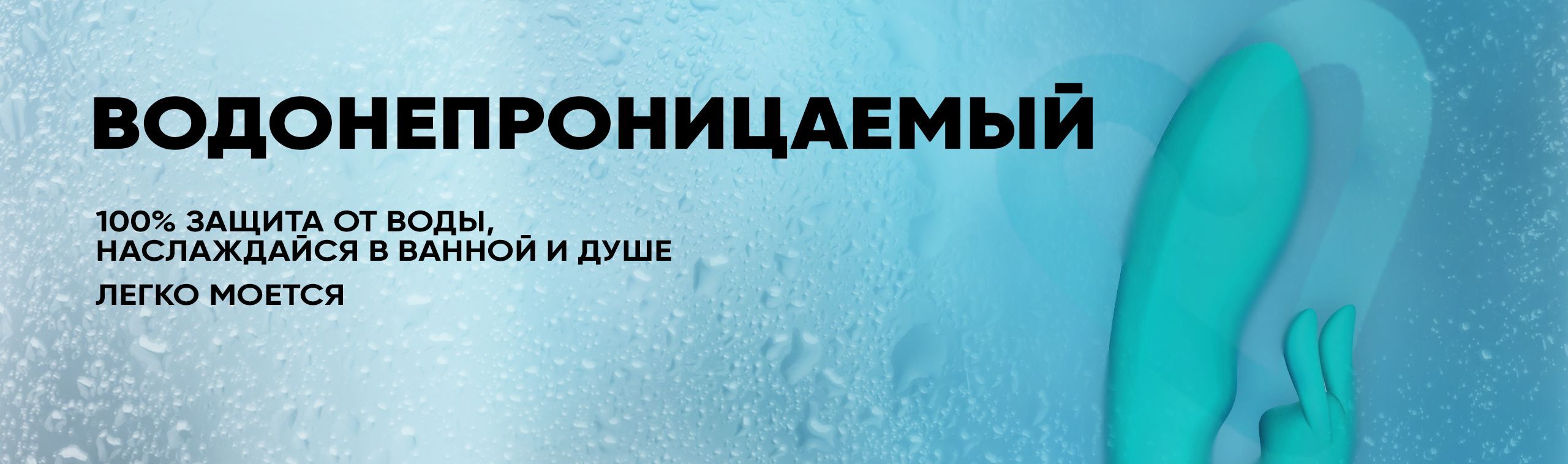 ВОДОНЕПРОНИЦАЕМЫЙ

100% ЗАЩИТА ОТ ВОДЫ, НАСЛАЖДАЙСЯ В ВАННОЙ И ДУШЕ

ЛЕГКО МОЕТСЯ